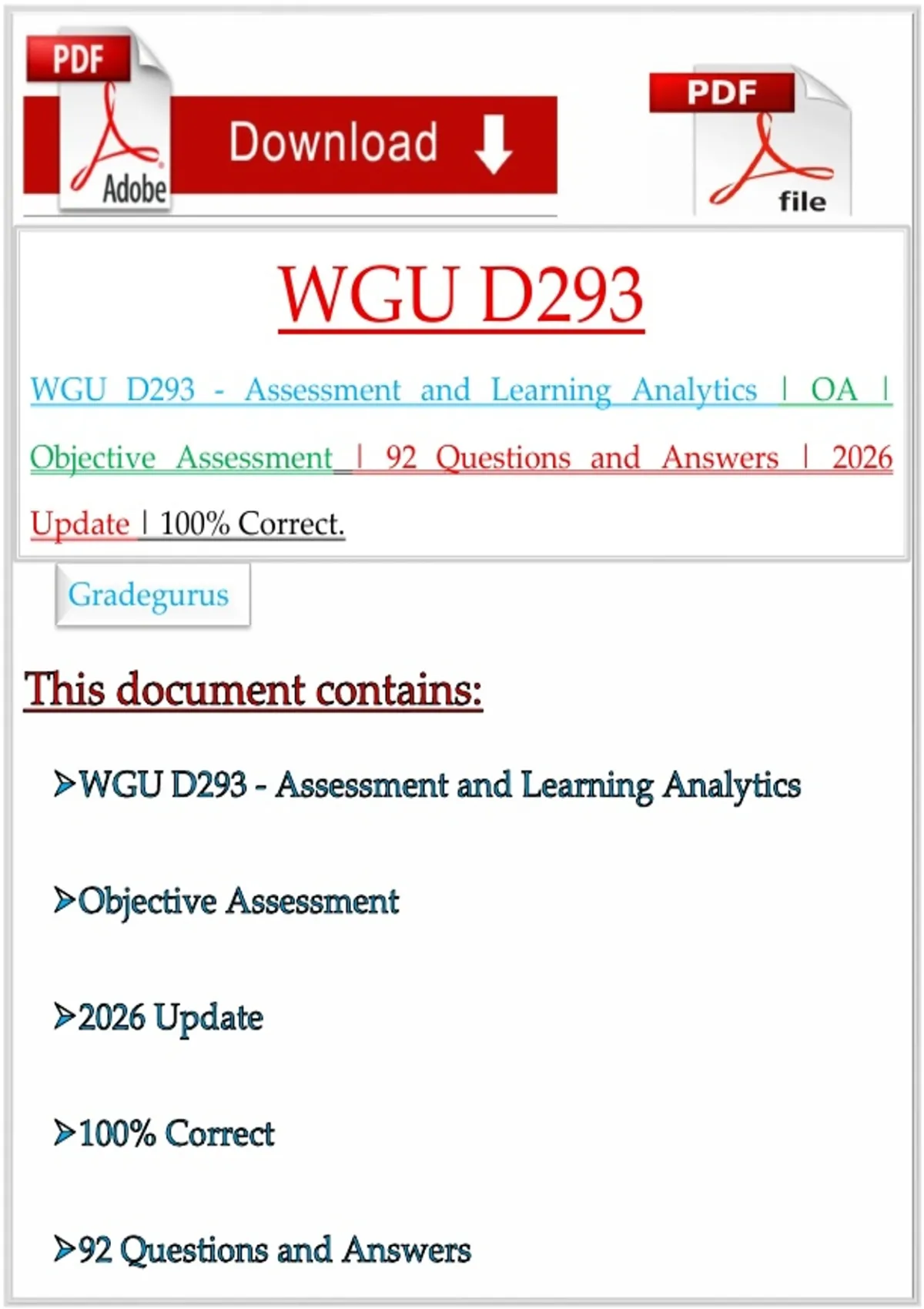 PDF
Adobe
Download

PDF
file

WGU D293

WGU D293 - Assessment and Learning Analytics | OA | Objective Assessment | 92 Questions and Answers | 2026 Update | 100% Correct.

Gradegurus

This document contains:

➢WGU D293 - Assessment and Learning Analytics

➢Objective Assessment

➢2026 Update

➢100% Correct

➢92 Questions and Answers